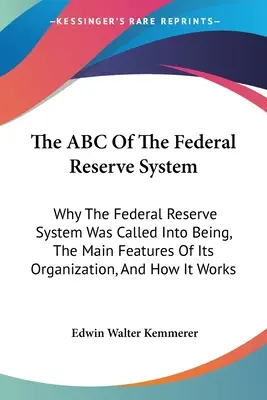 —KESSINGER'S RARE REPRINTS—

The ABC Of The Federal Reserve System

Why The Federal Reserve System Was Called Into Being, The Main Features Of Its Organization, And How It Works

Edwin Walter Kemmerer